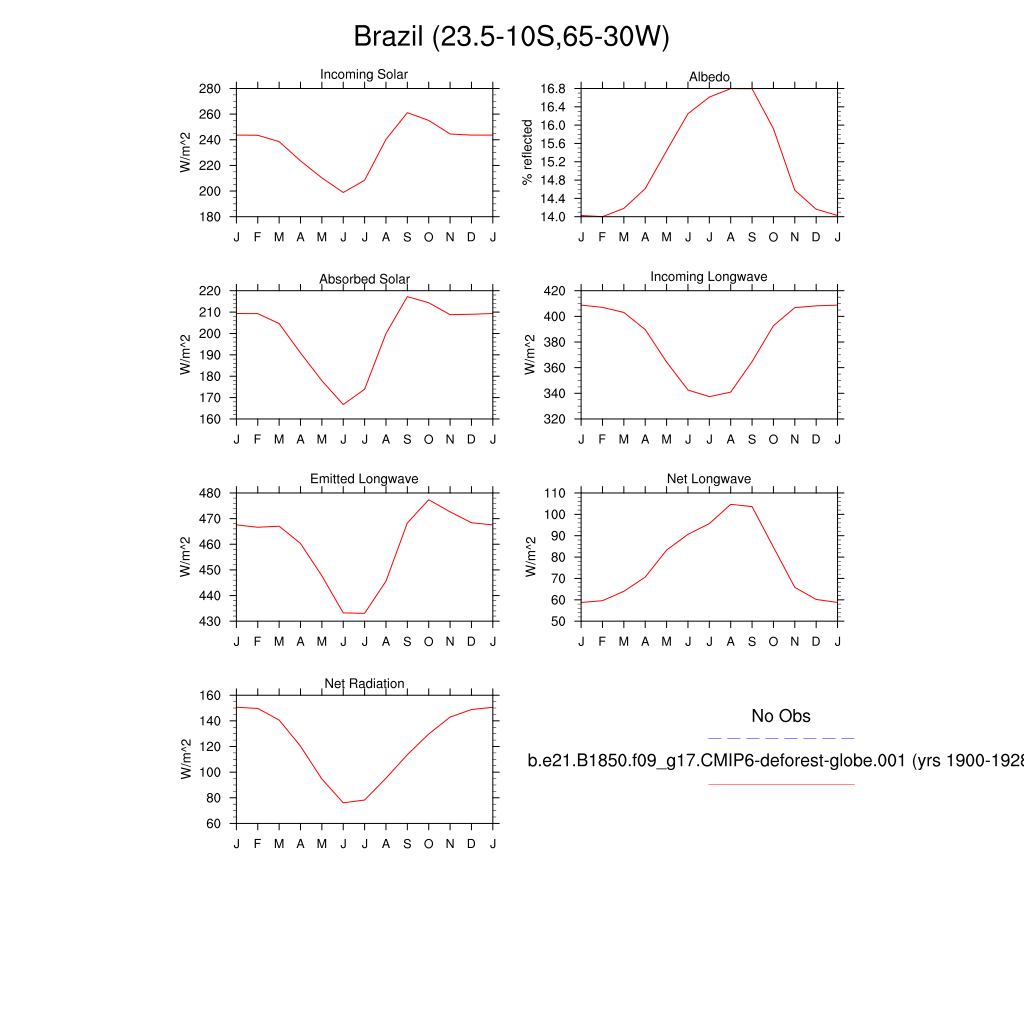 Brazil (23.5-10S,65-30W)

Incoming Solar

W/m^2

280
260
240
220
200
180

J F M A M J J A S O N D J

Albedo

% reflected

16.8
16.4
16.0
15.6
15.2
14.8
14.4
14.0

J F M A M J J A S O N D J

Absorbed Solar

W/m^2

220
210
200
190
180
170
160

J F M A M J J A S O N D J

Incoming Longwave

W/m^2

420
400
380
360
340
320

J F M A M J J A S O N D J

Emitted Longwave

W/m^2

480
470
460
450
440
430

J F M A M J J A S O N D J

Net Longwave

W/m^2

110
100
90
80
70
60
50

J F M A M J J A S O N D J

Net Radiation

W/m^2

160
140
120
100
80
60

J F M A M J J A S O N D J

No Obs

b.e21.B1850.f09_g17.CMIP6-deforest-globe.001 (yrs 1900-1928